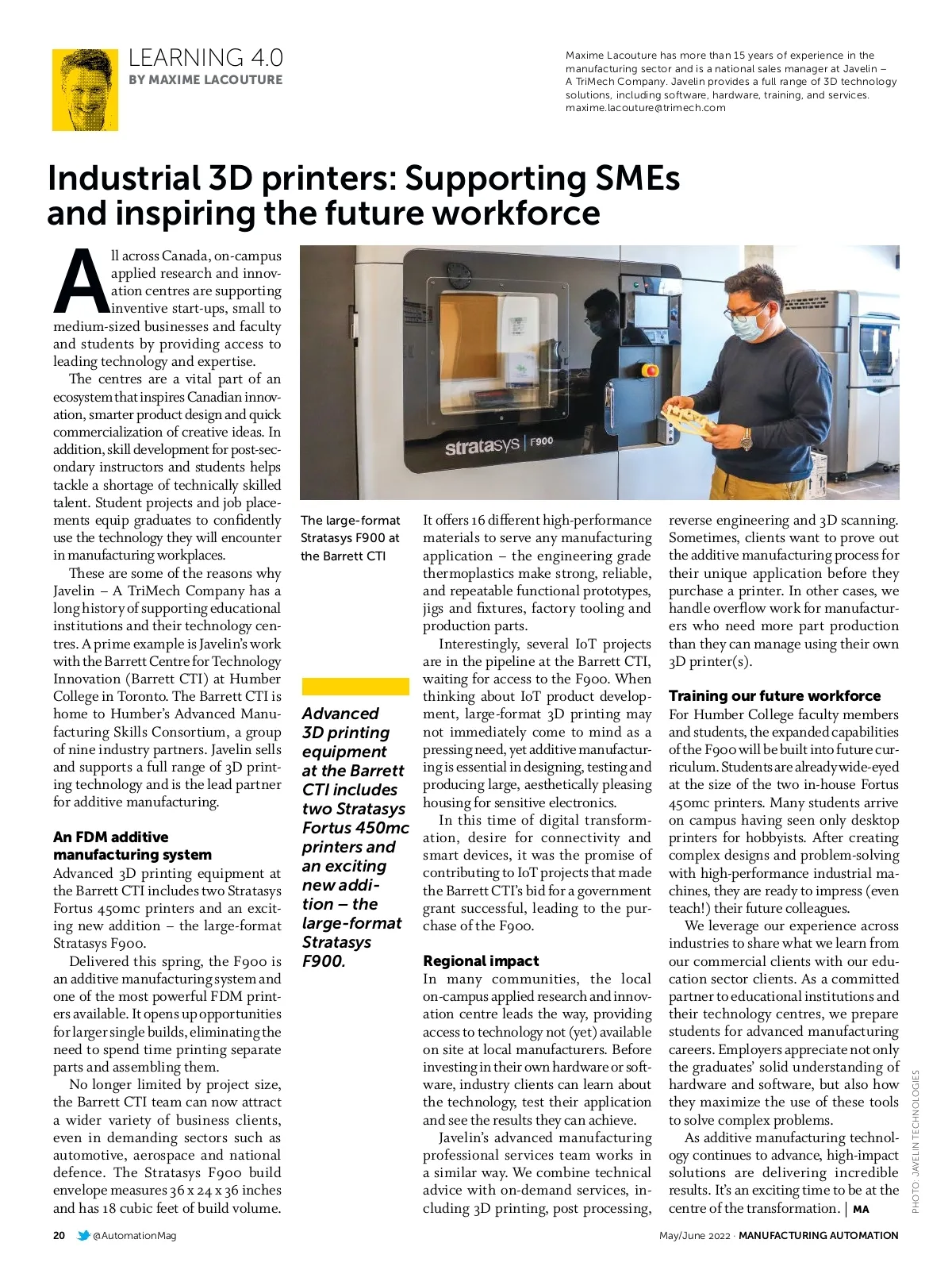 LEARNING 4.0
BY MAXIME LACOUTURE

Maxime Lacouture has more than 15 years of experience in the manufacturing sector and is a national sales manager at Javelin – A TriMech Company. Javelin provides a full range of 3D technology solutions, including software, hardware, training, and services. maxime.lacouture@trimech.com

Industrial 3D printers: Supporting SMEs and inspiring the future workforce

All across Canada, on-campus applied research and innovation centres are supporting inventive start-ups, small to medium-sized businesses and faculty and students by providing access to leading technology and expertise.

The centres are a vital part of an ecosystem that inspires Canadian innovation, smarter product design and quick commercialization of creative ideas. In addition, skill development for post-secondary instructors and students helps tackle a shortage of technically skilled talent. Student projects and job placements equip graduates to confidently use the technology they will encounter in manufacturing workplaces.

These are some of the reasons why Javelin – A TriMech Company has a long history of supporting educational institutions and their technology centres. A prime example is Javelin's work with the Barrett Centre for Technology Innovation (Barrett CTI) at Humber College in Toronto. The Barrett CTI is home to Humber's Advanced Manufacturing Skills Consortium, a group of nine industry partners. Javelin sells and supports a full range of 3D printing technology and is the lead partner for additive manufacturing.

An FDM additive manufacturing system
Advanced 3D printing equipment at the Barrett CTI includes two Stratasys Fortus 450mc printers and an exciting new addition – the large-format Stratasys F900.

Delivered this spring, the F900 is an additive manufacturing system and one of the most powerful FDM printers available. It opens up opportunities for larger single builds, eliminating the need to spend time printing separate parts and assembling them.

No longer limited by project size, the Barrett CTI team can now attract a wider variety of business clients, even in demanding sectors such as automotive, aerospace and national defence. The Stratasys F900 build envelope measures 36 x 24 x 36 inches and has 18 cubic feet of build volume.

stratasys | F900

The large-format Stratasys F900 at the Barrett CTI

Advanced 3D printing equipment at the Barrett CTI includes two Stratasys Fortus 450mc printers and an exciting new addition – the large-format Stratasys F900.

It offers 16 different high-performance materials to serve any manufacturing application – the engineering grade thermoplastics make strong, reliable, and repeatable functional prototypes, jigs and fixtures, factory tooling and production parts.

Interestingly, several IoT projects are in the pipeline at the Barrett CTI, waiting for access to the F900. When thinking about IoT product development, large-format 3D printing may not immediately come to mind as a pressing need, yet additive manufacturing is essential in designing, testing and producing large, aesthetically pleasing housing for sensitive electronics.

In this time of digital transformation, desire for connectivity and smart devices, it was the promise of contributing to IoT projects that made the Barrett CTI's bid for a government grant successful, leading to the purchase of the F900.

Regional impact
In many communities, the local on-campus applied research and innovation centre leads the way, providing access to technology not (yet) available on site at local manufacturers. Before investing in their own hardware or software, industry clients can learn about the technology, test their application and see the results they can achieve.

Javelin's advanced manufacturing professional services team works in a similar way. We combine technical advice with on-demand services, including 3D printing, post processing, reverse engineering and 3D scanning. Sometimes, clients want to prove out the additive manufacturing process for their unique application before they purchase a printer. In other cases, we handle overflow work for manufacturers who need more part production than they can manage using their own 3D printer(s).

Training our future workforce
For Humber College faculty members and students, the expanded capabilities of the F900 will be built into future curriculum. Students are already wide-eyed at the size of the two in-house Fortus 450mc printers. Many students arrive on campus having seen only desktop printers for hobbyists. After creating complex designs and problem-solving with high-performance industrial machines, they are ready to impress (even teach!) their future colleagues.

We leverage our experience across industries to share what we learn from our commercial clients with our education sector clients. As a committed partner to educational institutions and their technology centres, we prepare students for advanced manufacturing careers. Employers appreciate not only the graduates' solid understanding of hardware and software, but also how they maximize the use of these tools to solve complex problems.

As additive manufacturing technology continues to advance, high-impact solutions are delivering incredible results. It's an exciting time to be at the centre of the transformation. | MA

PHOTO: JAVELIN TECHNOLOGIES

20 @AutomationMag May/June 2022 · MANUFACTURING AUTOMATION